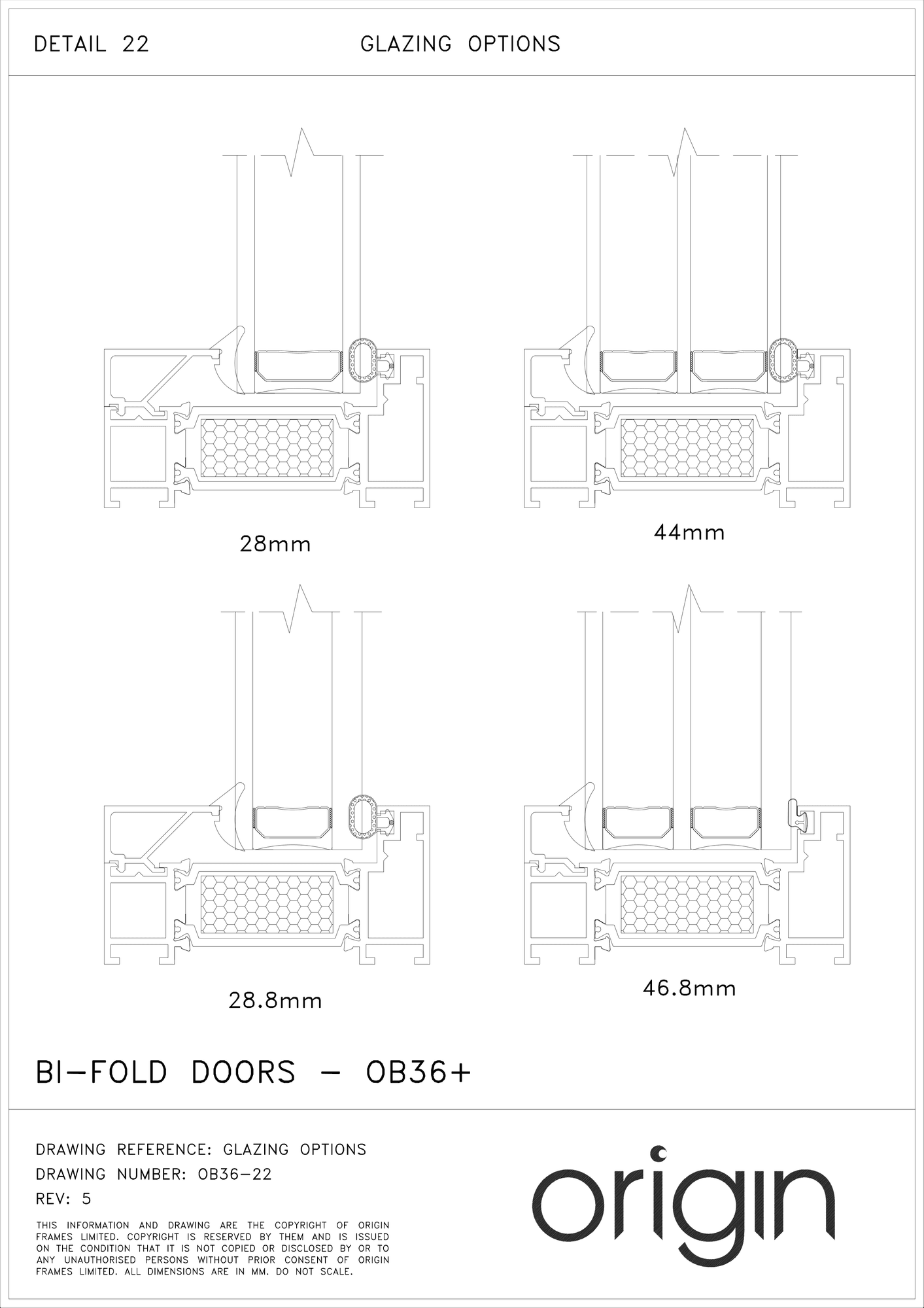 DETAIL 22

GLAZING OPTIONS

28mm

44mm

28.8mm

46.8mm

BI-FOLD DOORS - OB36+

DRAWING REFERENCE: GLAZING OPTIONS

DRAWING NUMBER: OB36-22

REV: 5

THIS INFORMATION AND DRAWING ARE THE COPYRIGHT OF ORIGIN FRAMES LIMITED. COPYRIGHT IS RESERVED BY THEM AND IS ISSUED ON THE CONDITION THAT IT IS NOT COPIED OR DISCLOSED BY OR TO ANY UNAUTHORISED PERSONS WITHOUT PRIOR CONSENT OF ORIGIN FRAMES LIMITED. ALL DIMENSIONS ARE IN MM. DO NOT SCALE.

origin